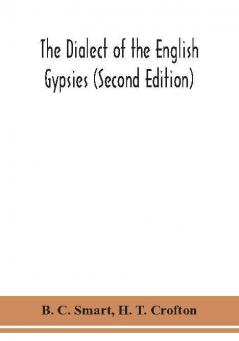 The Dialect of the English Gypsies (Second Edition)

B. C. Smart, H. T. Crofton